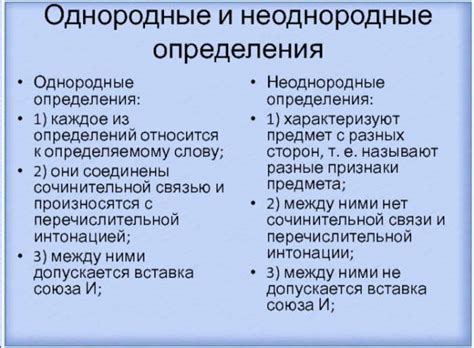 Однородные и неоднородные определения

• Однородные определения:
• 1) каждое из определений относится к определяемому слову;
• 2) они соединены сочинительной связью и произносятся с перечислительной интонацией;
• 3) между ними допускается вставка союза И;

• Неоднородные определения:
• 1) характеризуют предмет с разных сторон, т. е. называют разные признаки предмета;
• 2) между ними нет сочинительной связи и перечислительной интонации;
• 3) между ними не допускается вставка союза И;